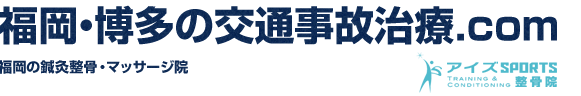 福岡・博多の交通事故治療.com

福岡の鍼灸整骨・マッサージ院

アイズSPORTS
TRAINING & CONDITIONING
整骨院